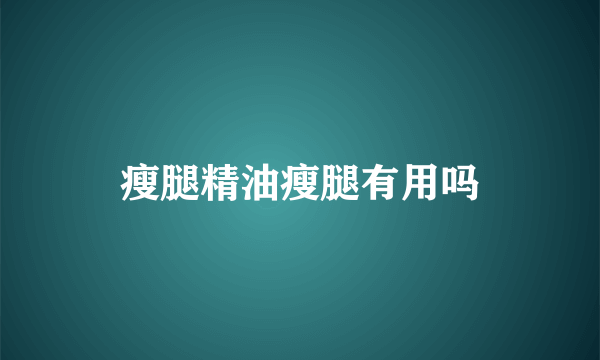 瘦腿精油瘦腿有用吗